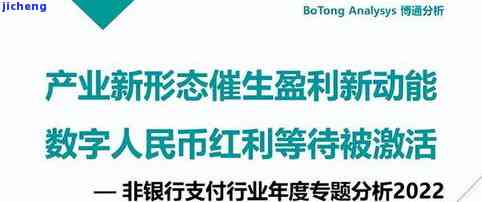 jicheng

BoTong Analysys 博通分析

产业新形态催生盈利新动能

数字人民币红利等待被激活

— 非银行支付行业年度专题分析2022